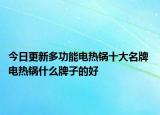 今日更新多功能电热锅十大名牌
电热锅什么牌子的好